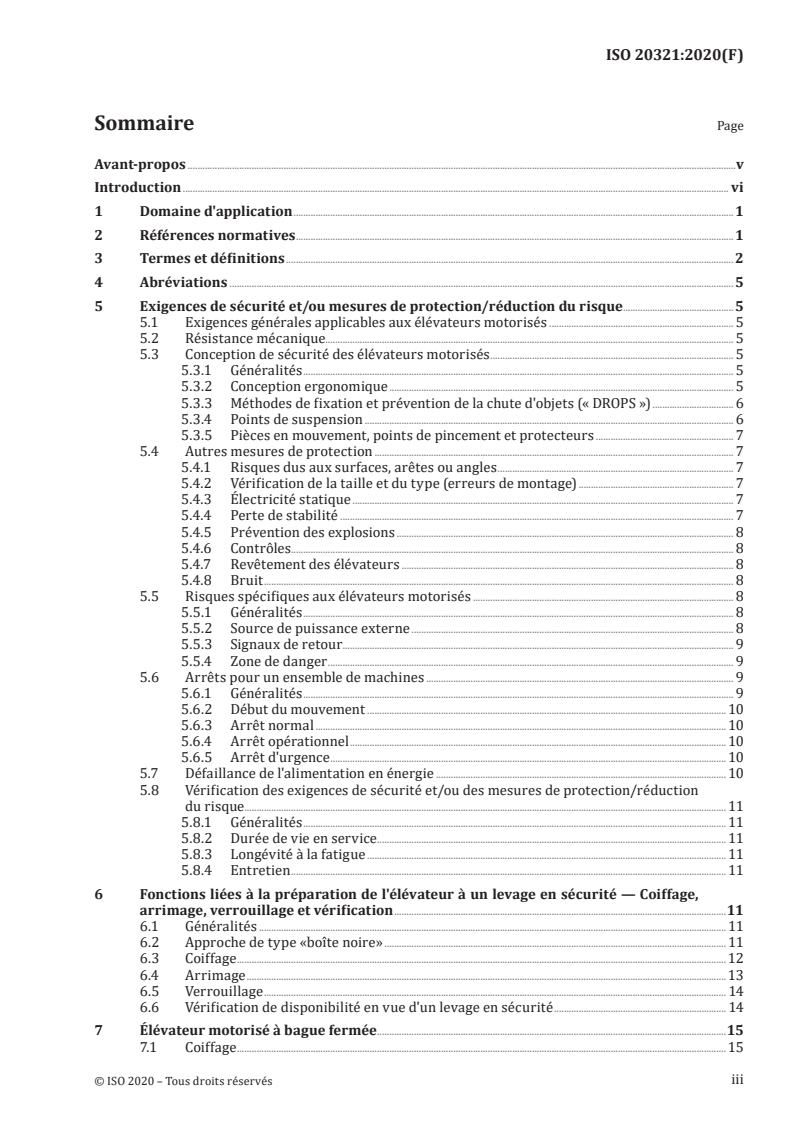 ISO 20321:2020(F)

Sommaire

Page

Avant-propos v
Introduction vi
1 Domaine d'application 1
2 Références normatives 1
3 Termes et définitions 2
4 Abréviations 5
5 Exigences de sécurité et/ou mesures de protection/réduction du risque 5
5.1 Exigences générales applicables aux élévateurs motorisés 5
5.2 Résistance mécanique 5
5.3 Conception de sécurité des élévateurs motorisés 5
5.3.1 Généralités 5
5.3.2 Conception ergonomique 5
5.3.3 Méthodes de fixation et prévention de la chute d'objets (« DROPS ») 6
5.3.4 Points de suspension 6
5.3.5 Pièces en mouvement, points de pincement et protecteurs 7
5.4 Autres mesures de protection 7
5.4.1 Risques dus aux surfaces, arêtes ou angles 7
5.4.2 Vérification de la taille et du type (erreurs de montage) 7
5.4.3 Électricité statique 7
5.4.4 Perte de stabilité 7
5.4.5 Prévention des explosions 8
5.4.6 Contrôles 8
5.4.7 Revêtement des élévateurs 8
5.4.8 Bruit 8
5.5 Risques spécifiques aux élévateurs motorisés 8
5.5.1 Généralités 8
5.5.2 Source de puissance externe 8
5.5.3 Signaux de retour 9
5.5.4 Zone de danger 9
5.6 Arrêts pour un ensemble de machines 9
5.6.1 Généralités 9
5.6.2 Début du mouvement 10
5.6.3 Arrêt normal 10
5.6.4 Arrêt opérationnel 10
5.6.5 Arrêt d'urgence 10
5.7 Défaillance de l'alimentation en énergie 10
5.8 Vérification des exigences de sécurité et/ou des mesures de protection/réduction du risque 11
5.8.1 Généralités 11
5.8.2 Durée de vie en service 11
5.8.3 Longévité à la fatigue 11
5.8.4 Entretien 11
6 Fonctions liées à la préparation de l'élévateur à un levage en sécurité — Coiffage, arrimage, verrouillage et vérification 11
6.1 Généralités 11
6.2 Approche de type «boîte noire» 11
6.3 Coiffage 12
6.4 Arrimage 13
6.5 Verrouillage 14
6.6 Vérification de disponibilité en vue d'un levage en sécurité 14
7 Élévateur motorisé à bague fermée 15
7.1 Coiffage 15

© ISO 2020 – Tous droits réservés iii